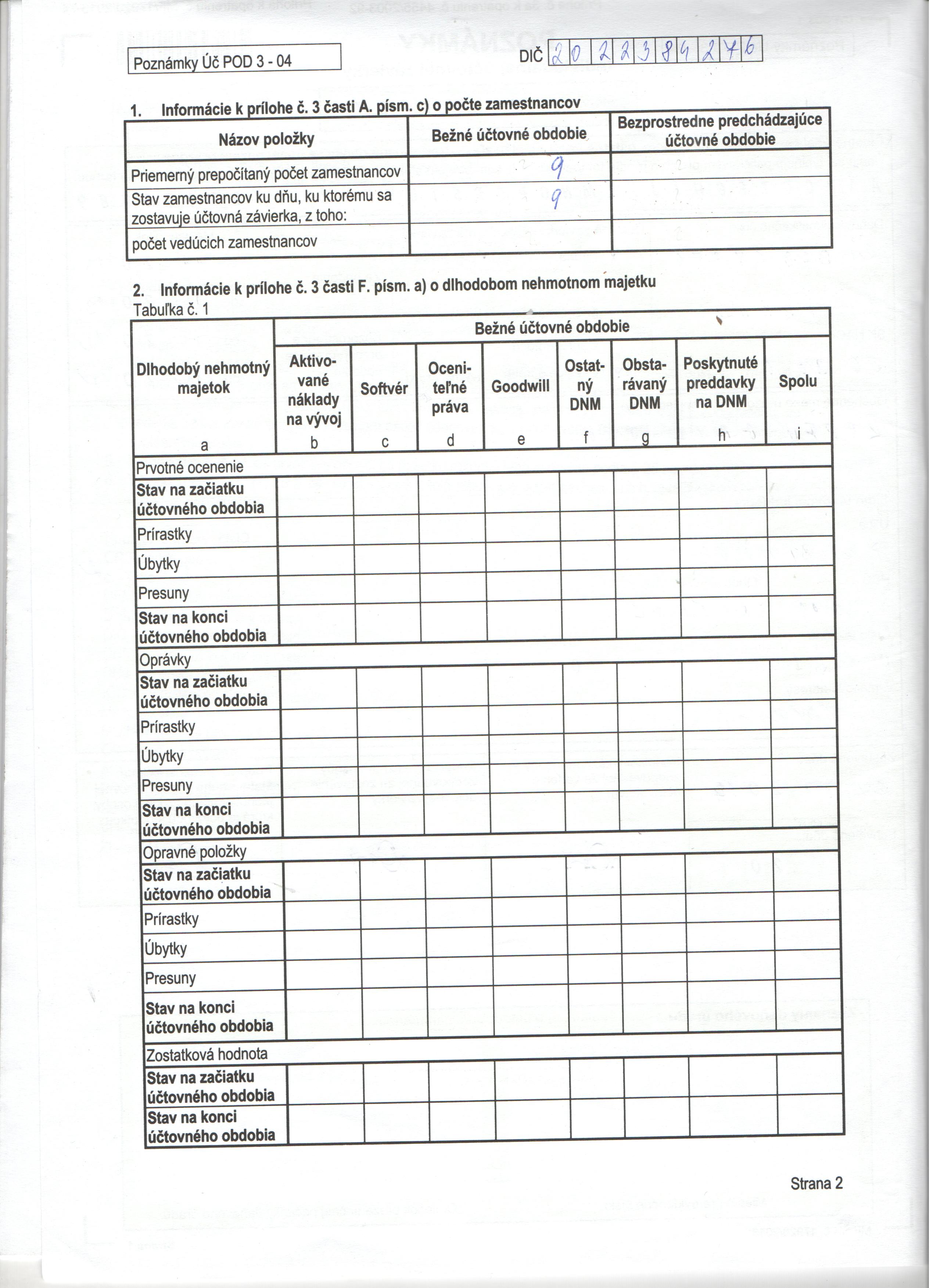 Poznámky Úč POD 3 - 04

DIČ 2022384276

1. Informácie k prílohe č. 3 časti A. písm. c) o počte zamestnancov

| Názov položky | Bežné účtovné obdobie | Bezprostredne predchádzajúce účtovné obdobie |
|---|---|---|
| Priemerný prepočítaný počet zamestnancov | 9 | |
| Stav zamestnancov ku dňu, ku ktorému sa zostavuje účtovná závierka, z toho: | 9 | |
| počet vedúcich zamestnancov | | |

2. Informácie k prílohe č. 3 časti F. písm. a) o dlhodobom nehmotnom majetku
Tabuľka č. 1

| Dlhodobý nehmotný majetok | Bežné účtovné obdobie | | | | | | | |
|---|---|---|---|---|---|---|---|---|
| | Aktivované náklady na vývoj | Softvér | Oceniteľné práva | Goodwill | Ostatný DNM | Obstarávaný DNM | Poskytnuté preddavky na DNM | Spolu |
| a | b | c | d | e | f | g | h | i |
| Prvotné ocenenie | | | | | | | | |
| Stav na začiatku účtovného obdobia | | | | | | | | |
| Prírastky | | | | | | | | |
| Úbytky | | | | | | | | |
| Presuny | | | | | | | | |
| Stav na konci účtovného obdobia | | | | | | | | |
| Oprávky | | | | | | | | |
| Stav na začiatku účtovného obdobia | | | | | | | | |
| Prírastky | | | | | | | | |
| Úbytky | | | | | | | | |
| Presuny | | | | | | | | |
| Stav na konci účtovného obdobia | | | | | | | | |
| Opravné položky | | | | | | | | |
| Stav na začiatku účtovného obdobia | | | | | | | | |
| Prírastky | | | | | | | | |
| Úbytky | | | | | | | | |
| Presuny | | | | | | | | |
| Stav na konci účtovného obdobia | | | | | | | | |
| Zostatková hodnota | | | | | | | | |
| Stav na začiatku účtovného obdobia | | | | | | | | |
| Stav na konci účtovného obdobia | | | | | | | | |

Strana 2